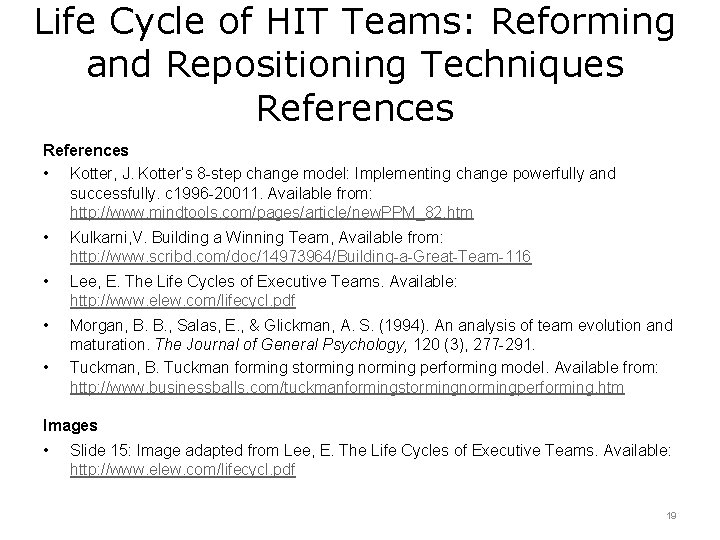 Life Cycle of HIT Teams: Reforming and Repositioning Techniques References

References

• Kotter, J. Kotter's 8-step change model: Implementing change powerfully and successfully. c1996-20011. Available from: http://www.mindtools.com/pages/article/newPPM_82.htm

• Kulkarni,V. Building a Winning Team, Available from: http://www.scribd.com/doc/14973964/Building-a-Great-Team-116

• Lee, E. The Life Cycles of Executive Teams. Available: http://www.elew.com/lifecycl.pdf

• Morgan, B. B., Salas, E., & Glickman, A. S. (1994). An analysis of team evolution and maturation. The Journal of General Psychology, 120 (3), 277-291.

• Tuckman, B. Tuckman forming storming norming performing model. Available from: http://www.businessballs.com/tuckmanformingstormingnormingperforming.htm

Images

• Slide 15: Image adapted from Lee, E. The Life Cycles of Executive Teams. Available: http://www.elew.com/lifecycl.pdf

19